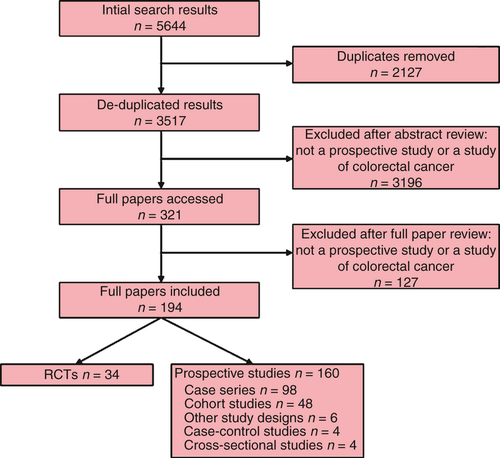 Intial search results
$n = 5644$

Duplicates removed
$n = 2127$

De-duplicated results
$n = 3517$

Excluded after abstract review: not a prospective study or a study of colorectal cancer
$n = 3196$

Full papers accessed
$n = 321$

Excluded after full paper review: not a prospective study or a study of colorectal cancer
$n = 127$

Full papers included
$n = 194$

RCTs $n = 34$

Prospective studies $n = 160$
Case series $n = 98$
Cohort studies $n = 48$
Other study designs $n = 6$
Case-control studies $n = 4$
Cross-sectional studies $n = 4$